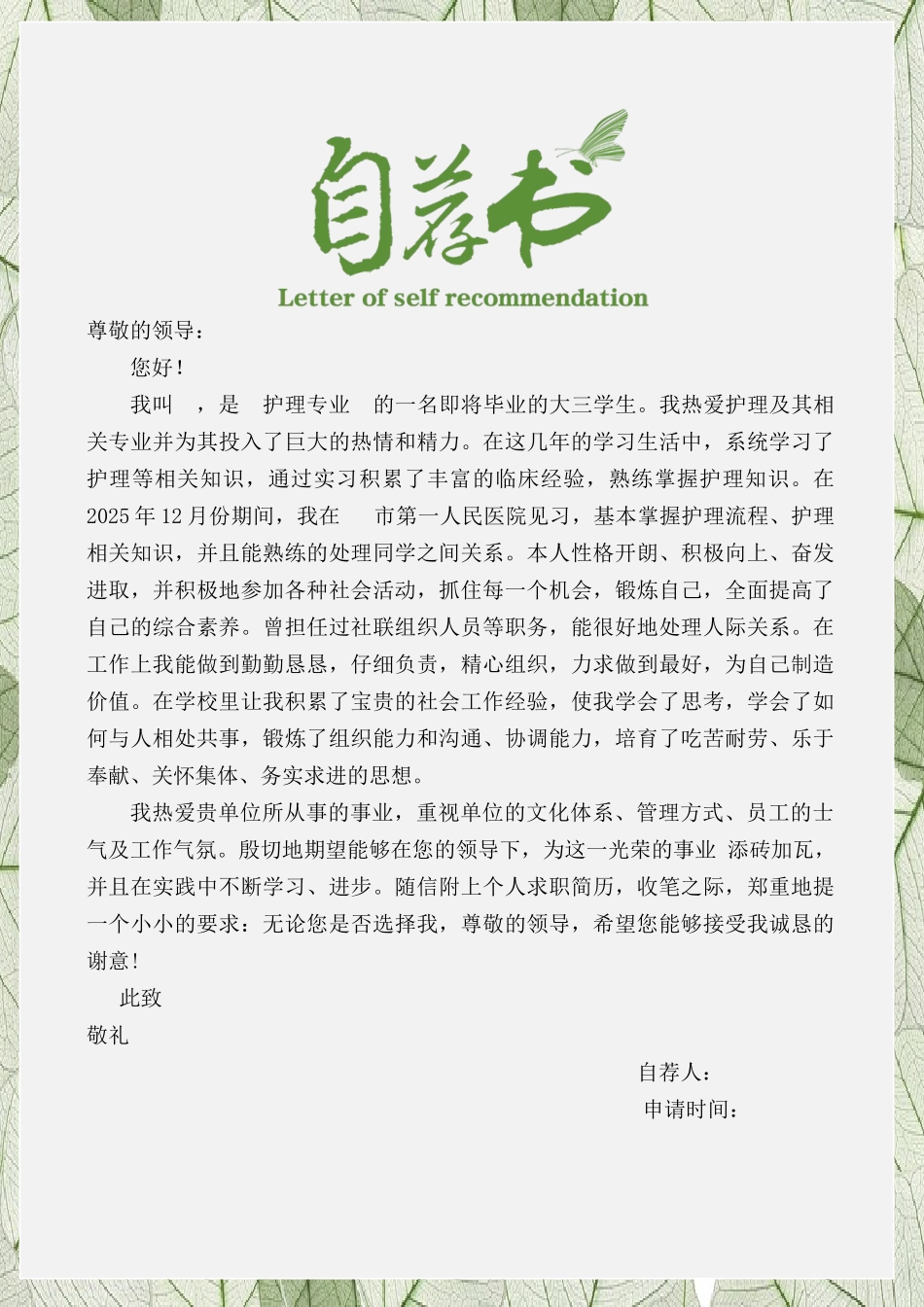 自荐书
Letter of self recommendation

尊敬的领导：

您好！

我叫 ，是 护理专业 的一名即将毕业的大三学生。我热爱护理及其相关专业并为其投入了巨大的热情和精力。在这几年的学习生活中，系统学习了护理等相关知识，通过实习积累了丰富的临床经验，熟练掌握护理知识。在2025年12月份期间，我在 市第一人民医院见习，基本掌握护理流程、护理相关知识，并且能熟练的处理同学之间关系。本人性格开朗、积极向上、奋发进取，并积极地参加各种社会活动，抓住每一个机会，锻炼自己，全面提高了自己的综合素养。曾担任过社联组织人员等职务，能很好地处理人际关系。在工作上我能做到勤勤恳恳，仔细负责，精心组织，力求做到最好，为自己制造价值。在学校里让我积累了宝贵的社会工作经验，使我学会了思考，学会了如何与人相处共事，锻炼了组织能力和沟通、协调能力，培育了吃苦耐劳、乐于奉献、关怀集体、务实求进的思想。

我热爱贵单位所从事的事业，重视单位的文化体系、管理方式、员工的士气及工作气氛。殷切地期望能够在您的领导下，为这一光荣的事业 添砖加瓦，并且在实践中不断学习、进步。随信附上个人求职简历，收笔之际，郑重地提一个小小的要求：无论您是否选择我，尊敬的领导，希望您能够接受我诚恳的谢意！

此致
敬礼

自荐人：
申请时间：